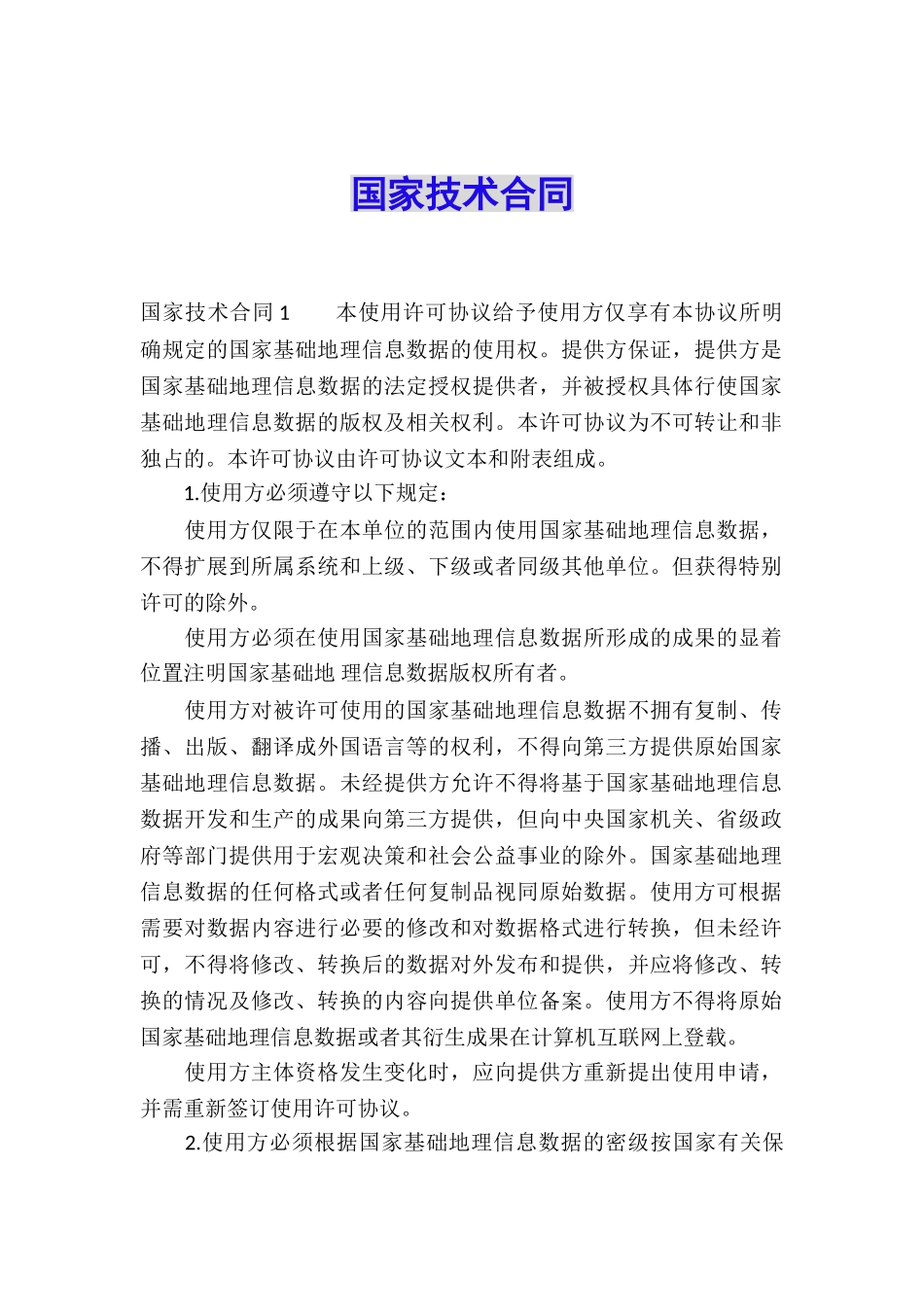 国家技术合同

国家技术合同 1　　本使用许可协议给予使用方仅享有本协议所明确规定的国家基础地理信息数据的使用权。提供方保证，提供方是国家基础地理信息数据的法定授权提供者，并被授权具体行使国家基础地理信息数据的版权及相关权利。本许可协议为不可转让和非独占的。本许可协议由许可协议文本和附表组成。

1.使用方必须遵守以下规定：

使用方仅限于在本单位的范围内使用国家基础地理信息数据，不得扩展到所属系统和上级、下级或者同级其他单位。但获得特别许可的除外。

使用方必须在使用国家基础地理信息数据所形成的成果的显着位置注明国家基础地 理信息数据版权所有者。

使用方对被许可使用的国家基础地理信息数据不拥有复制、传播、出版、翻译成外国语言等的权利，不得向第三方提供原始国家基础地理信息数据。未经提供方允许不得将基于国家基础地理信息数据开发和生产的成果向第三方提供，但向中央国家机关、省级政府等部门提供用于宏观决策和社会公益事业的除外。国家基础地理信息数据的任何格式或者任何复制品视同原始数据。使用方可根据需要对数据内容进行必要的修改和对数据格式进行转换，但未经许可，不得将修改、转换后的数据对外发布和提供，并应将修改、转换的情况及修改、转换的内容向提供单位备案。使用方不得将原始国家基础地理信息数据或者其衍生成果在计算机互联网上登载。

使用方主体资格发生变化时，应向提供方重新提出使用申请，并需重新签订使用许可协议。

2.使用方必须根据国家基础地理信息数据的密级按国家有关保